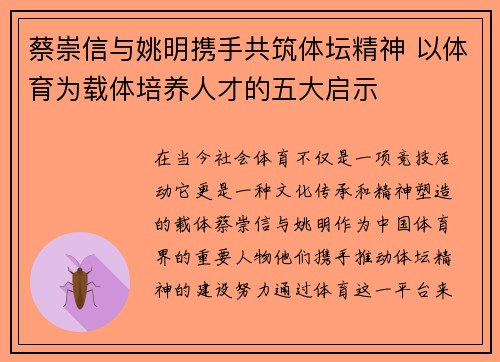 蔡崇信与姚明携手共筑体坛精神 以体育为载体培养人才的五大启示

在当今社会体育不仅是一项竞技活动它更是一种文化传承和精神塑造的载体蔡崇信与姚明作为中国体育界的重要人物他们携手推动体坛精神的建设努力通过体育这一平台来